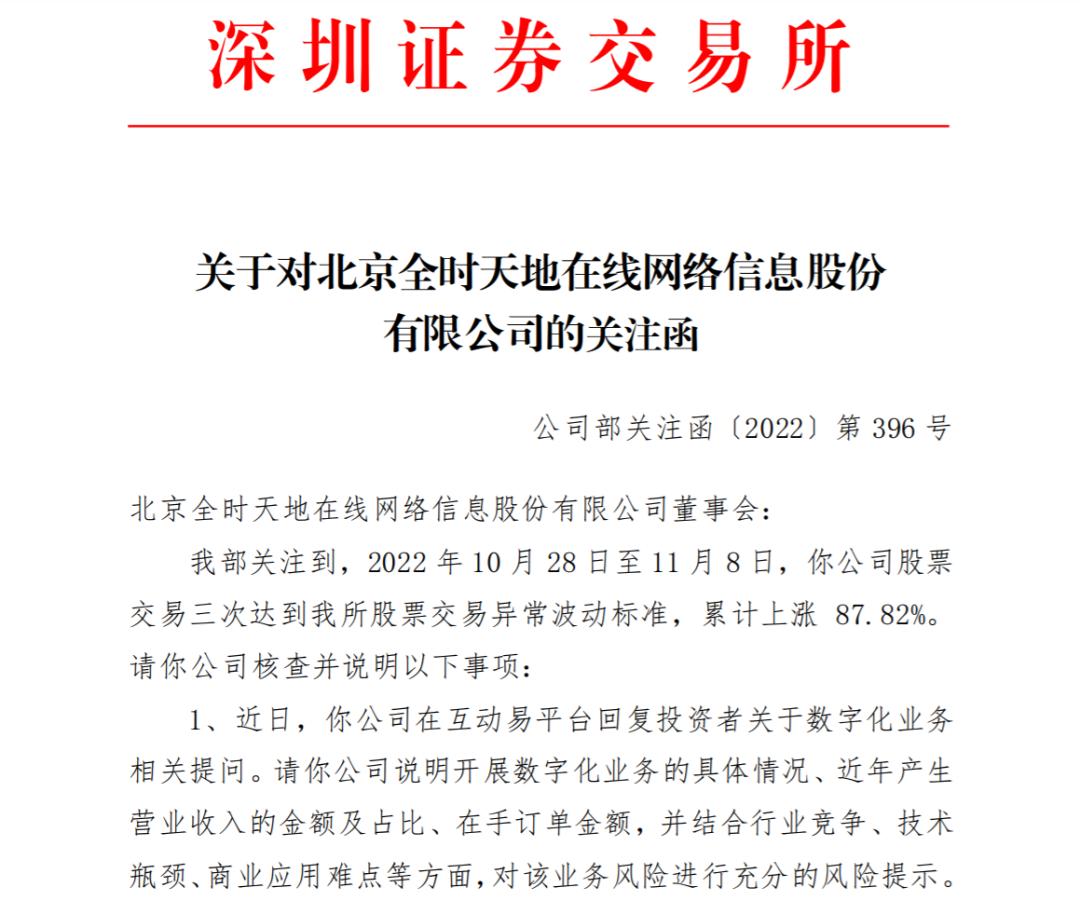 深圳证券交易所

关于对北京全时天地在线网络信息股份有限公司的关注函

公司部关注函〔2022〕第 396 号

北京全时天地在线网络信息股份有限公司董事会：

我部关注到，2022 年 10 月 28 日至 11 月 8 日，你公司股票交易三次达到我所股票交易异常波动标准，累计上涨 87.82%。请你公司核查并说明以下事项：

1、近日，你公司在互动易平台回复投资者关于数字化业务相关提问。请你公司说明开展数字化业务的具体情况、近年产生营业收入的金额及占比、在手订单金额，并结合行业竞争、技术瓶颈、商业应用难点等方面，对该业务风险进行充分的风险提示。